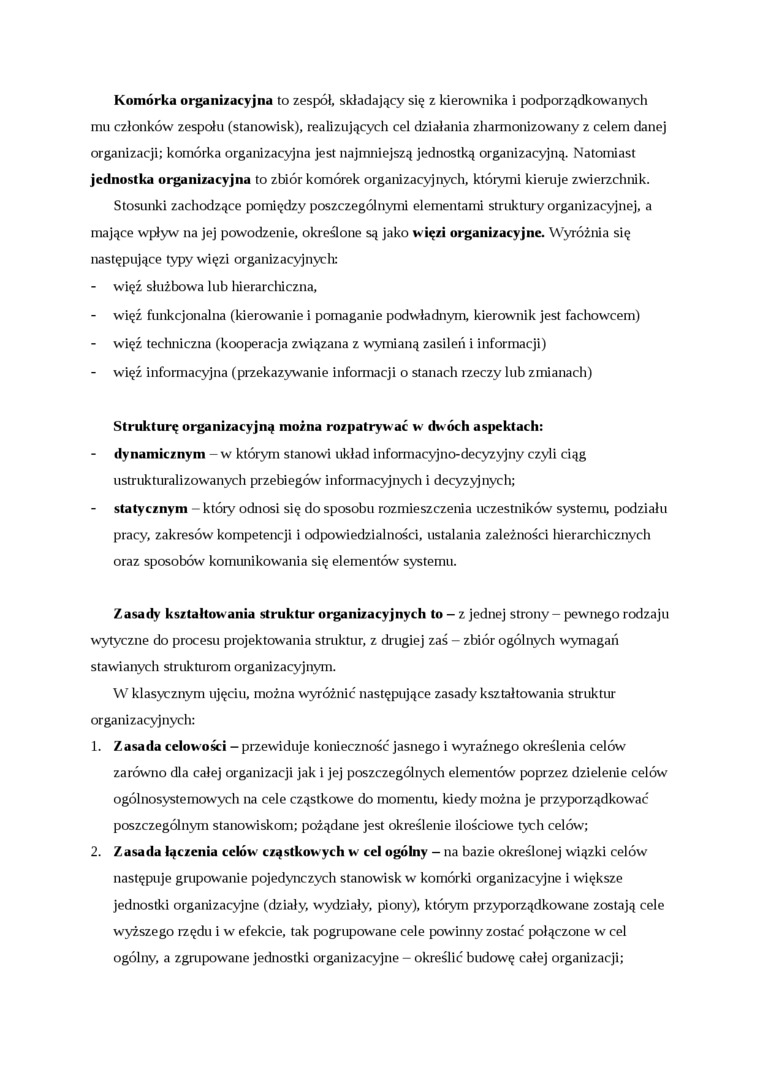 Komórka organizacyjna to zespół, składający się z kierownika i podporządkowanych mu członków zespołu (stanowisk), realizujących cel działania zharmonizowany z celem danej organizacji; komórka organizacyjna jest najmniejszą jednostką organizacyjną. Natomiast jednostka organizacyjna to zbiór komórek organizacyjnych, którymi kieruje zwierzchnik.

Stosunki zachodzące pomiędzy poszczególnymi elementami struktury organizacyjnej, a mające wpływ na jej powodzenie, określone są jako więzi organizacyjne. Wyróżnia się następujące typy więzi organizacyjnych:
- więź służbowa lub hierarchiczna,
- więź funkcjonalna (kierowanie i pomaganie podwładnym, kierownik jest fachowcem)
- więź techniczna (kooperacja związana z wymianą zasileń i informacji)
- więź informacyjna (przekazywanie informacji o stanach rzeczy lub zmianach)

Strukturę organizacyjną można rozpatrywać w dwóch aspektach:
- dynamicznym – w którym stanowi układ informacyjno-decyzyjny czyli ciąg ustrukturalizowanych przebiegów informacyjnych i decyzyjnych;
- statycznym – który odnosi się do sposobu rozmieszczenia uczestników systemu, podziału pracy, zakresów kompetencji i odpowiedzialności, ustalania zależności hierarchicznych oraz sposobów komunikowania się elementów systemu.

Zasady kształtowania struktur organizacyjnych to – z jednej strony – pewnego rodzaju wytyczne do procesu projektowania struktur, z drugiej zaś – zbiór ogólnych wymagań stawianych strukturom organizacyjnym.

W klasycznym ujęciu, można wyróżnić następujące zasady kształtowania struktur organizacyjnych:
1. Zasada celowości – przewiduje konieczność jasnego i wyraźnego określenia celów zarówno dla całej organizacji jak i jej poszczególnych elementów poprzez dzielenie celów ogólnosystemowych na cele cząstkowe do momentu, kiedy można je przyporządkować poszczególnym stanowiskom; pożądane jest określenie ilościowe tych celów;
2. Zasada łączenia celów cząstkowych w cel ogólny – na bazie określonej wiązki celów następuje grupowanie pojedynczych stanowisk w komórki organizacyjne i większe jednostki organizacyjne (działy, wydziały, piony), którym przyporządkowane zostają cele wyższego rzędu i w efekcie, tak pogrupowane cele powinny zostać połączone w cel ogólny, a zgrupowane jednostki organizacyjne – określić budowę całej organizacji;